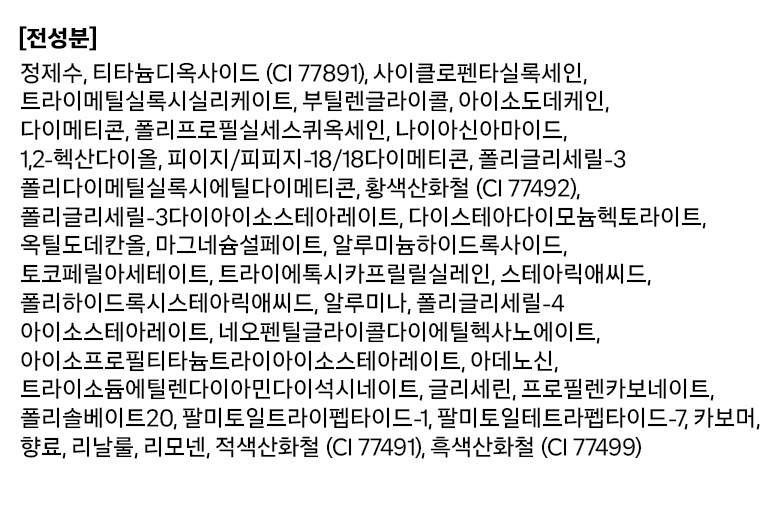 [전성분]

정제수, 티타늄디옥사이드 (CI 77891), 사이클로펜타실록세인, 트라이메틸실록시실리케이트, 부틸렌글라이콜, 아이소도데케인, 다이메티콘, 폴리프로필실세스퀴옥세인, 나이아신아마이드, 1,2-헥산다이올, 피이지/피피지-18/18다이메티콘, 폴리글리세릴-3 폴리다이메틸실록시에틸다이메티콘, 황색산화철 (CI 77492), 폴리글리세릴-3다이아이소스테아레이트, 다이스테아다이모늄헥토라이트, 옥틸도데칸올, 마그네슘설페이트, 알루미늄하이드록사이드, 토코페릴아세테이트, 트라이에톡시카프릴릴실레인, 스테아릭애씨드, 폴리하이드록시스테아릭애씨드, 알루미나, 폴리글리세릴-4 아이소스테아레이트, 네오펜틸글라이콜다이에틸헥사노에이트, 아이소프로필티타늄트라이아이소스테아레이트, 아데노신, 트라이소듐에틸렌다이아민다이석시네이트, 글리세린, 프로필렌카보네이트, 폴리솔베이트20, 팔미토일트라이펩타이드-1, 팔미토일테트라펩타이드-7, 카보머, 향료, 리날룰, 리모넨, 적색산화철 (CI 77491), 흑색산화철 (CI 77499)